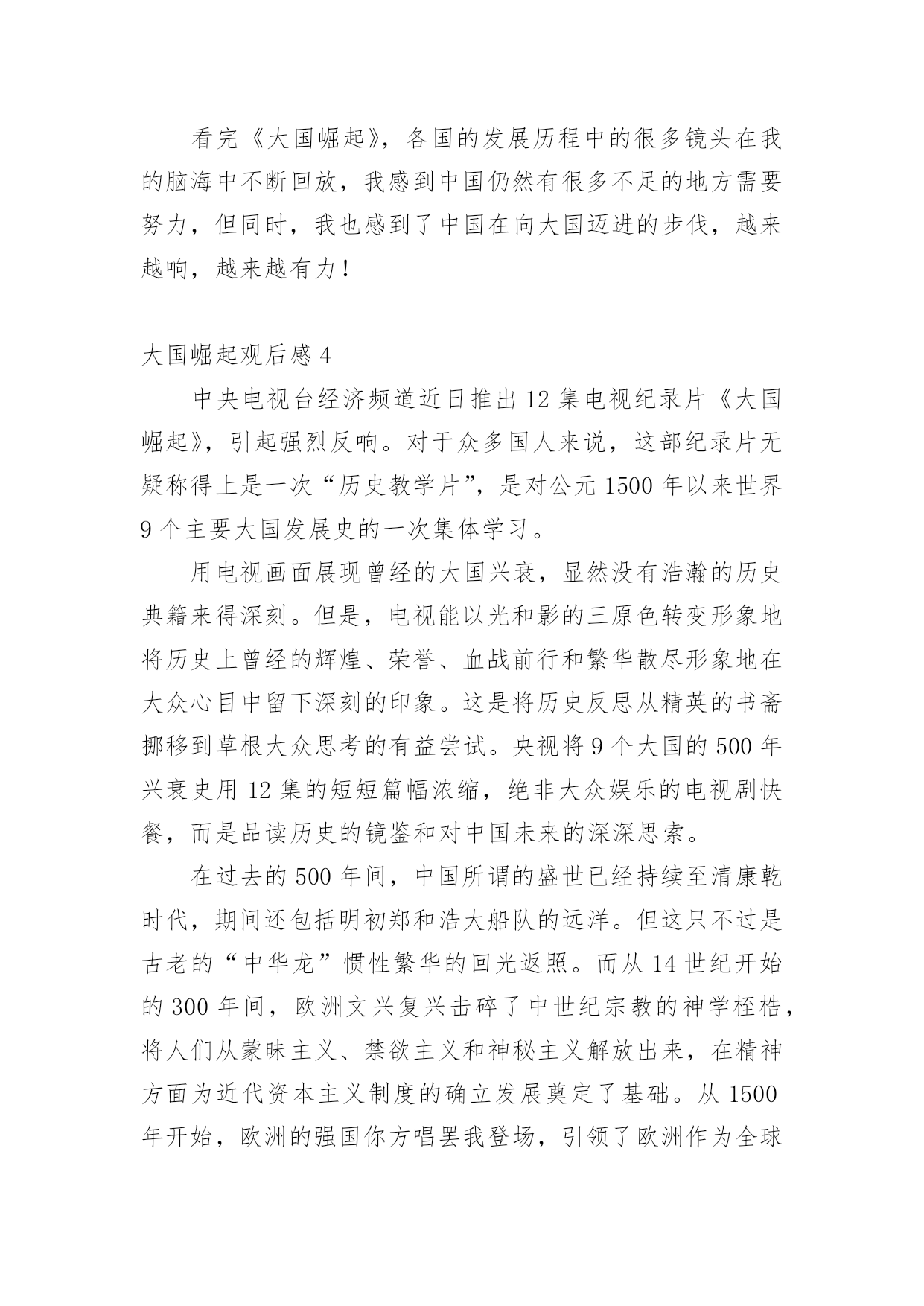 看完《大国崛起》，各国的发展历程中的很多镜头在我的脑海中不断回放，我感到中国仍然有很多不足的地方需要努力，但同时，我也感到了中国在向大国迈进的步伐，越来越响，越来越有力！

大国崛起观后感 4

中央电视台经济频道近日推出 12 集电视纪录片《大国崛起》，引起强烈反响。对于众多国人来说，这部纪录片无疑称得上是一次“历史教学片”，是对公元 1500 年以来世界 9 个主要大国发展史的一次集体学习。

用电视画面展现曾经的大国兴衰，显然没有浩瀚的历史典籍来得深刻。但是，电视能以光和影的三原色转变形象地将历史上曾经的辉煌、荣誉、血战前行和繁华散尽形象地在大众心目中留下深刻的印象。这是将历史反思从精英的书斋挪移到草根大众思考的有益尝试。央视将 9 个大国的 500 年兴衰史用 12 集的短短篇幅浓缩，绝非大众娱乐的电视剧快餐，而是品读历史的镜鉴和对中国未来的深深思索。

在过去的 500 年间，中国所谓的盛世已经持续至清康乾时代，期间还包括明初郑和浩大船队的远洋。但这只不过是古老的“中华龙”惯性繁华的回光返照。而从 14 世纪开始的 300 年间，欧洲文兴复兴击碎了中世纪宗教的神学桎梏，将人们从蒙昧主义、禁欲主义和神秘主义解放出来，在精神方面为近代资本主义制度的确立发展奠定了基础。从 1500 年开始，欧洲的强国你方唱罢我登场，引领了欧洲作为全球